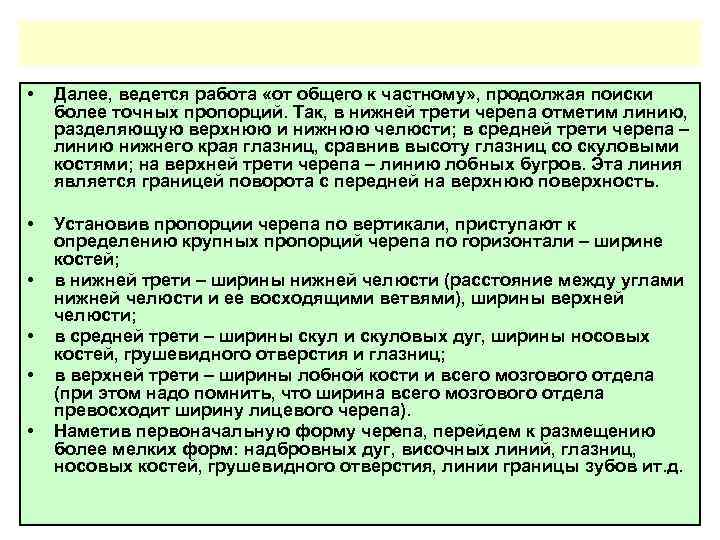 • Далее, ведется работа «от общего к частному», продолжая поиски более точных пропорций. Так, в нижней трети черепа отметим линию, разделяющую верхнюю и нижнюю челюсти; в средней трети черепа – линию нижнего края глазниц, сравнив высоту глазниц со скуловыми костями; на верхней трети черепа – линию лобных бугров. Эта линия является границей поворота с передней на верхнюю поверхность.

• Установив пропорции черепа по вертикали, приступают к определению крупных пропорций черепа по горизонтали – ширине костей;
• в нижней трети – ширины нижней челюсти (расстояние между углами нижней челюсти и ее восходящими ветвями), ширины верхней челюсти;
• в средней трети – ширины скул и скуловых дуг, ширины носовых костей, грушевидного отверстия и глазниц;
• в верхней трети – ширины лобной кости и всего мозгового отдела (при этом надо помнить, что ширина всего мозгового отдела превосходит ширину лицевого черепа).
• Наметив первоначальную форму черепа, перейдем к размещению более мелких форм: надбровных дуг, височных линий, глазниц, носовых костей, грушевидного отверстия, линии границы зубов ит.д.